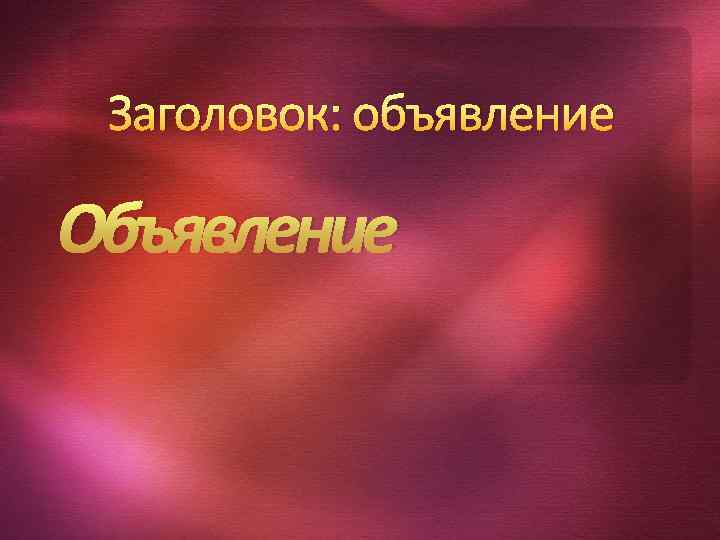 Заголовок: объявление

Объявление